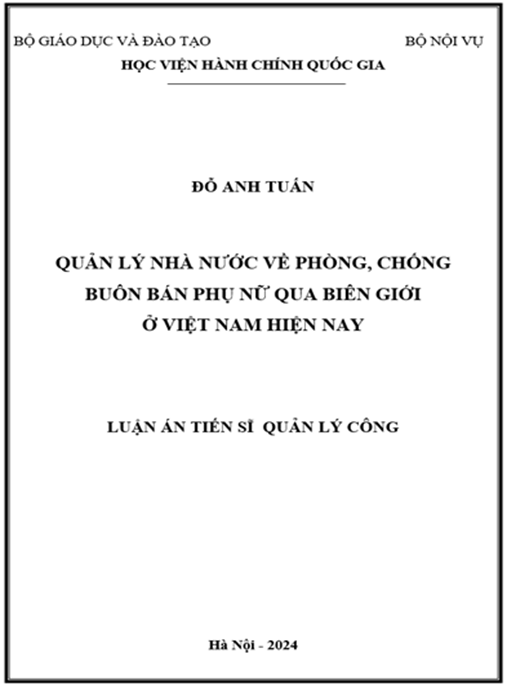 BỘ GIÁO DỤC VÀ ĐÀO TẠO

BỘ NỘI VỤ

HỌC VIỆN HÀNH CHÍNH QUỐC GIA

ĐỖ ANH TUẤN

QUẢN LÝ NHÀ NƯỚC VỀ PHÒNG, CHỐNG BUÔN BÁN PHỤ NỮ QUA BIÊN GIỚI Ở VIỆT NAM HIỆN NAY

LUẬN ÁN TIẾN SĨ QUẢN LÝ CÔNG

Hà Nội - 2024